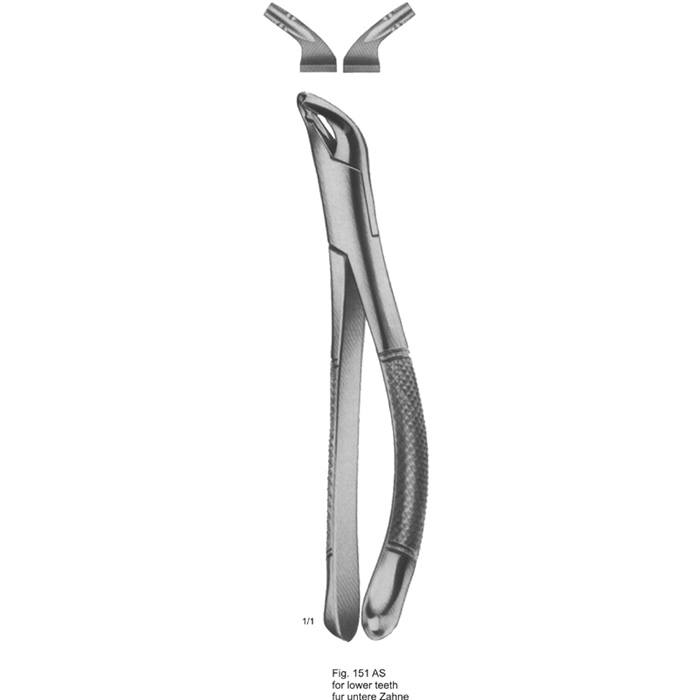 1/1

Fig. 151 AS
for lower teeth
fur untere Zahne